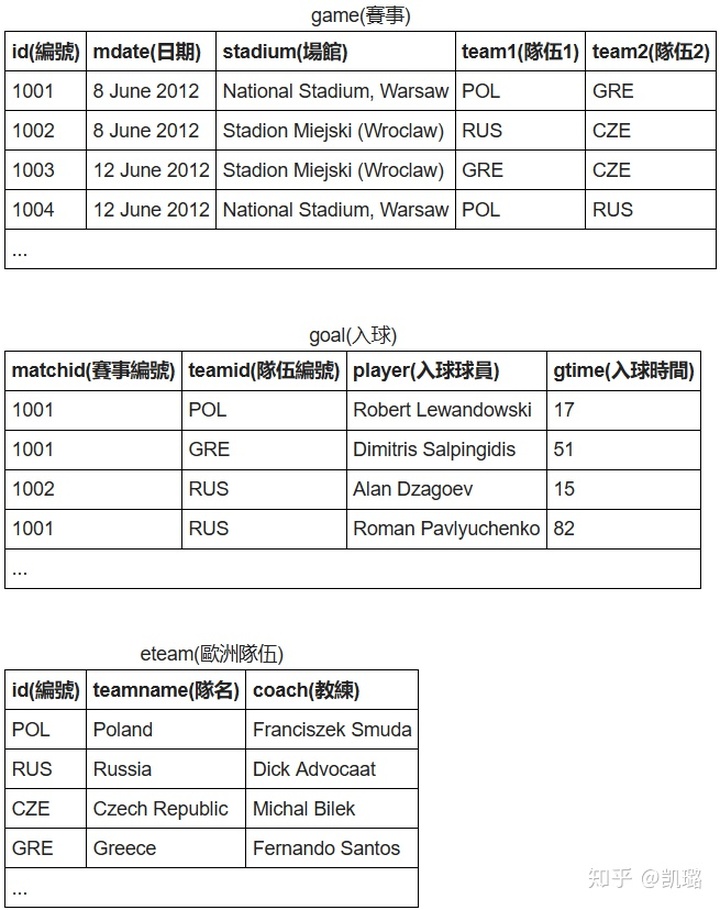 game(賽事)

| id(編號) | mdate(日期) | stadium(場館) | team1(隊伍1) | team2(隊伍2) |
|---|---|---|---|---|
| 1001 | 8 June 2012 | National Stadium, Warsaw | POL | GRE |
| 1002 | 8 June 2012 | Stadion Miejski (Wroclaw) | RUS | CZE |
| 1003 | 12 June 2012 | Stadion Miejski (Wroclaw) | GRE | CZE |
| 1004 | 12 June 2012 | National Stadium, Warsaw | POL | RUS |
| ... | | | | |

goal(入球)

| matchid(賽事編號) | teamid(隊伍編號) | player(入球球員) | gtime(入球時間) |
|---|---|---|---|
| 1001 | POL | Robert Lewandowski | 17 |
| 1001 | GRE | Dimitris Salpingidis | 51 |
| 1002 | RUS | Alan Dzagoev | 15 |
| 1001 | RUS | Roman Pavlyuchenko | 82 |
| ... | | | |

eteam(歐洲隊伍)

| id(編號) | teamname(隊名) | coach(教練) |
|---|---|---|
| POL | Poland | Franciszek Smuda |
| RUS | Russia | Dick Advocaat |
| CZE | Czech Republic | Michal Bilek |
| GRE | Greece | Fernando Santos |
| ... | | |

知乎 @凯璐